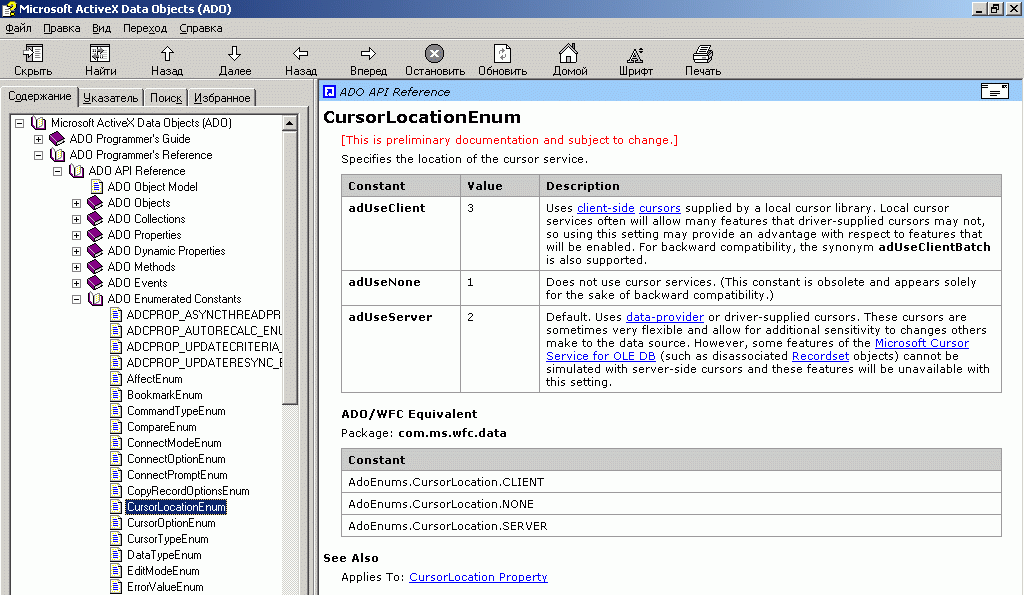 Microsoft ActiveX Data Objects (ADO)

Файл Правка Вид Переход Справка

Скрыть Найти Назад Далее Назад Вперед Остановить Обновить Домой Шрифт Печать

Содержание Указатель Поиск Избранное

Microsoft ActiveX Data Objects (ADO)
ADO Programmer's Guide
ADO Programmer's Reference
ADO API Reference
ADO Object Model
ADO Objects
ADO Collections
ADO Properties
ADO Dynamic Properties
ADO Methods
ADO Events
ADO Enumerated Constants
ADCPROP_ASYNCTHREADPR
ADCPROP_AUTORECALC_ENU
ADCPROP_UPDATECRITERIA_
ADCPROP_UPDATERESYNC_E
AffectEnum
BookmarkEnum
CommandTypeEnum
CompareEnum
ConnectModeEnum
ConnectOptionEnum
ConnectPromptEnum
CopyRecordOptionsEnum
CursorLocationEnum
CursorOptionEnum
CursorTypeEnum
DataTypeEnum
EditModeEnum
ErrorValueEnum

ADO API Reference

CursorLocationEnum

[This is preliminary documentation and subject to change.]

Specifies the location of the cursor service.

| Constant | Value | Description |
|---|---|---|
| adUseClient | 3 | Uses client-side cursors supplied by a local cursor library. Local cursor services often will allow many features that driver-supplied cursors may not, so using this setting may provide an advantage with respect to features that will be enabled. For backward compatibility, the synonym adUseClientBatch is also supported. |
| adUseNone | 1 | Does not use cursor services. (This constant is obsolete and appears solely for the sake of backward compatibility.) |
| adUseServer | 2 | Default. Uses data-provider or driver-supplied cursors. These cursors are sometimes very flexible and allow for additional sensitivity to changes others make to the data source. However, some features of the Microsoft Cursor Service for OLE DB (such as disassociated Recordset objects) cannot be simulated with server-side cursors and these features will be unavailable with this setting. |

ADO/WFC Equivalent

Package: com.ms.wfc.data

| Constant |
|---|
| AdoEnums.CursorLocation.CLIENT |
| AdoEnums.CursorLocation.NONE |
| AdoEnums.CursorLocation.SERVER |

See Also

Applies To: CursorLocation Property